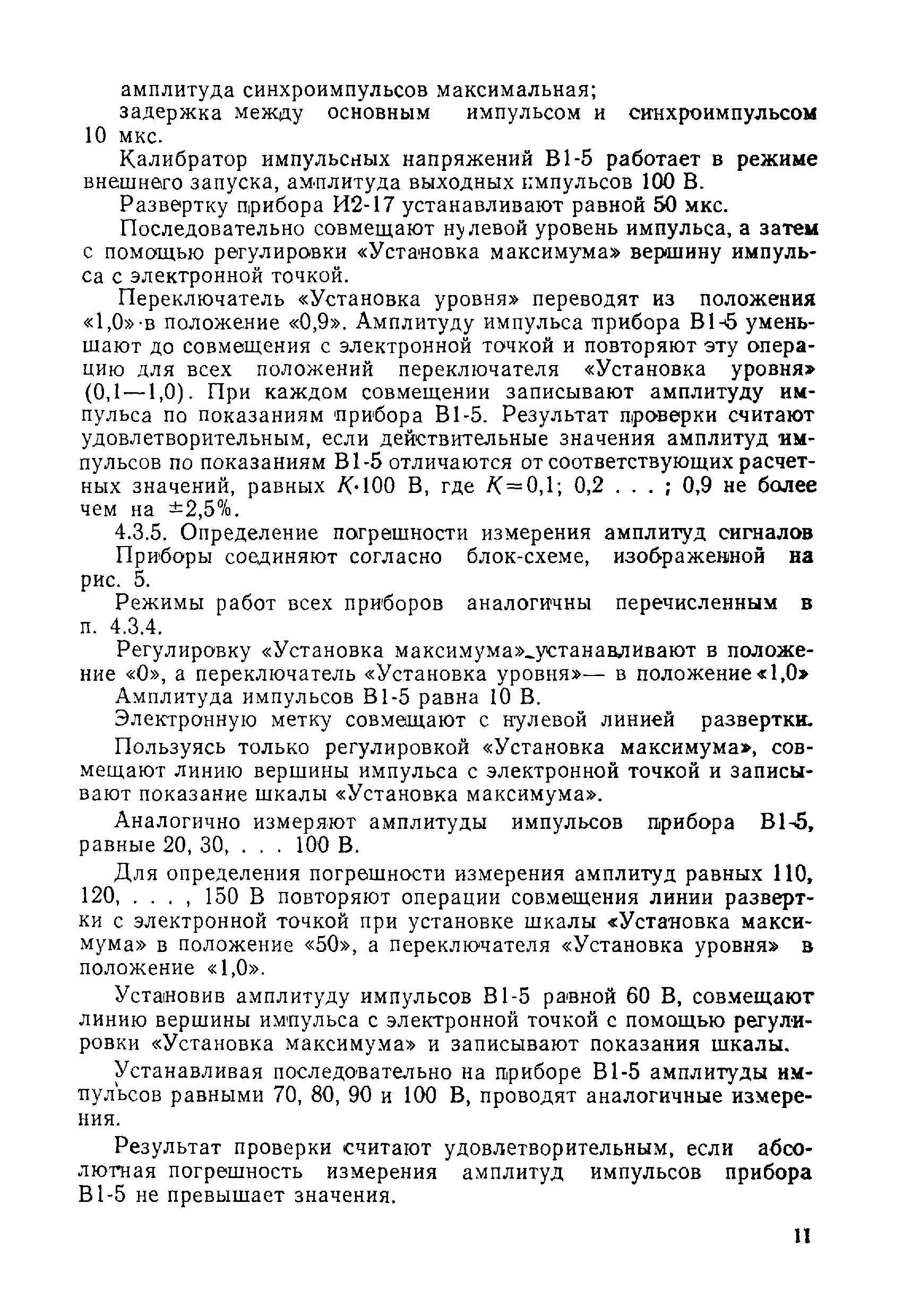 амплитуда синхроимпульсов максимальная;
задержка между основным импульсом и синхроимпульсом 10 мкс.

Калибратор импульсных напряжений В1-5 работает в режиме внешнего запуска, амплитуда выходных импульсов 100 В.

Развертку прибора И2-17 устанавливают равной 50 мкс.

Последовательно совмещают нулевой уровень импульса, а затем с помощью регулировки «Установка максимума» вершину импульса с электронной точкой.

Переключатель «Установка уровня» переводят из положения «1,0» в положение «0,9». Амплитуду импульса прибора В1-5 уменьшают до совмещения с электронной точкой и повторяют эту операцию для всех положений переключателя «Установка уровня» (0,1—1,0). При каждом совмещении записывают амплитуду импульса по показаниям прибора В1-5. Результат проверки считают удовлетворительным, если действительные значения амплитуд импульсов по показаниям В1-5 отличаются от соответствующих расчетных значений, равных $K \cdot 100$ В, где $K=0,1$; 0,2 . . . ; 0,9 не более чем на $\pm 2,5\%$.

4.3.5. Определение погрешности измерения амплитуд сигналов
Приборы соединяют согласно блок-схеме, изображенной на рис. 5.

Режимы работ всех приборов аналогичны перечисленным в п. 4.3.4.

Регулировку «Установка максимума» устанавливают в положение «0», а переключатель «Установка уровня»— в положение «1,0»
Амплитуда импульсов В1-5 равна 10 В.

Электронную метку совмещают с нулевой линией развертки.

Пользуясь только регулировкой «Установка максимума», совмещают линию вершины импульса с электронной точкой и записывают показание шкалы «Установка максимума».

Аналогично измеряют амплитуды импульсов прибора В1-5, равные 20, 30, . . . 100 В.

Для определения погрешности измерения амплитуд равных 110, 120, . . . , 150 В повторяют операции совмещения линии развертки с электронной точкой при установке шкалы «Установка максимума» в положение «50», а переключателя «Установка уровня» в положение «1,0».

Установив амплитуду импульсов В1-5 равной 60 В, совмещают линию вершины импульса с электронной точкой с помощью регулировки «Установка максимума» и записывают показания шкалы.

Устанавливая последовательно на приборе В1-5 амплитуды импульсов равными 70, 80, 90 и 100 В, проводят аналогичные измерения.

Результат проверки считают удовлетворительным, если абсолютная погрешность измерения амплитуд импульсов прибора В1-5 не превышает значения.

11